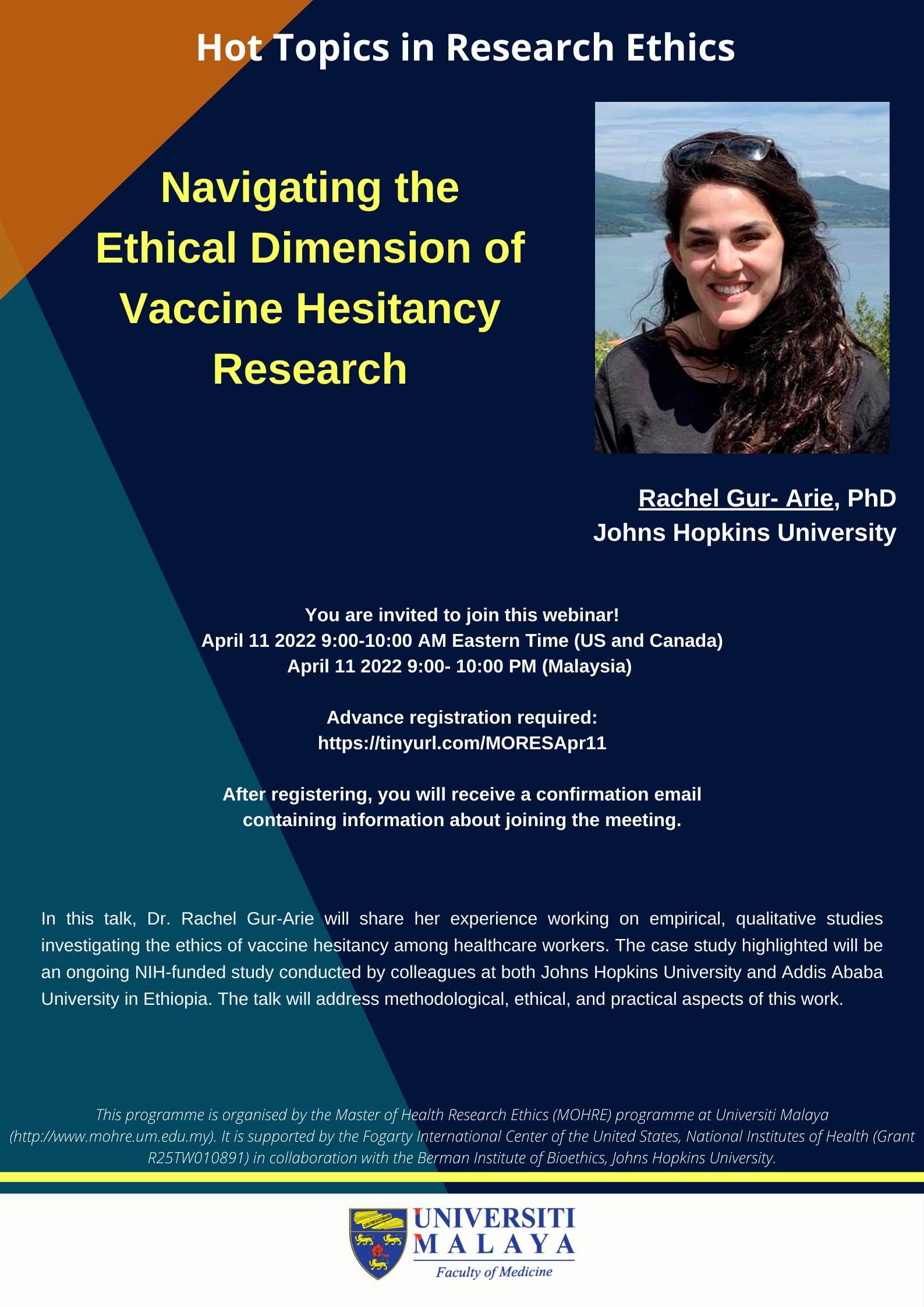 Hot Topics in Research Ethics

Navigating the Ethical Dimension of Vaccine Hesitancy Research

Rachel Gur- Arie, PhD
Johns Hopkins University

You are invited to join this webinar!
April 11 2022 9:00-10:00 AM Eastern Time (US and Canada)
April 11 2022 9:00- 10:00 PM (Malaysia)

Advance registration required:
https://tinyurl.com/MORESApr11

After registering, you will receive a confirmation email containing information about joining the meeting.

In this talk, Dr. Rachel Gur-Arie will share her experience working on empirical, qualitative studies investigating the ethics of vaccine hesitancy among healthcare workers. The case study highlighted will be an ongoing NIH-funded study conducted by colleagues at both Johns Hopkins University and Addis Ababa University in Ethiopia. The talk will address methodological, ethical, and practical aspects of this work.

This programme is organised by the Master of Health Research Ethics (MOHRE) programme at Universiti Malaya (http://www.mohre.um.edu.my). It is supported by the Fogarty International Center of the United States, National Institutes of Health (Grant R25TW010891) in collaboration with the Berman Institute of Bioethics, Johns Hopkins University.

UNIVERSITI
MALAYA
Faculty of Medicine